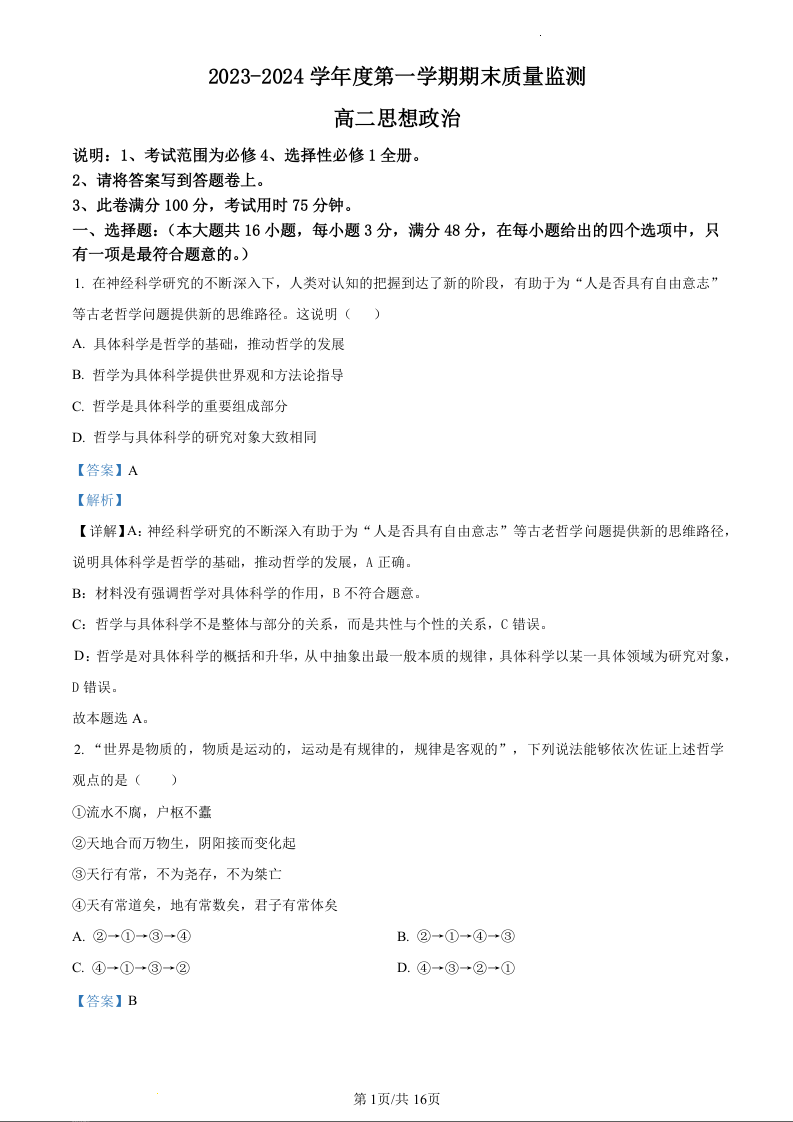 2023-2024 学年度第一学期期末质量监测

高二思想政治

说明：1、考试范围为必修 4、选择性必修 1 全册。
2、请将答案写到答题卷上。
3、此卷满分 100 分，考试用时 75 分钟。

一、选择题：（本大题共 16 小题，每小题 3 分，满分 48 分，在每小题给出的四个选项中，只有一项是最符合题意的。）

1. 在神经科学研究的不断深入下，人类对认知的把握到达了新的阶段，有助于为“人是否具有自由意志”等古老哲学问题提供新的思维路径。这说明（　　）

A. 具体科学是哲学的基础，推动哲学的发展

B. 哲学为具体科学提供世界观和方法论指导

C. 哲学是具体科学的重要组成部分

D. 哲学与具体科学的研究对象大致相同

【答案】A

【解析】

【详解】A：神经科学研究的不断深入有助于为“人是否具有自由意志”等古老哲学问题提供新的思维路径，说明具体科学是哲学的基础，推动哲学的发展，A 正确。

B：材料没有强调哲学对具体科学的作用，B 不符合题意。

C：哲学与具体科学不是整体与部分的关系，而是共性与个性的关系，C 错误。

D：哲学是对具体科学的概括和升华，从中抽象出最一般本质的规律，具体科学以某一具体领域为研究对象，D 错误。

故本题选 A。

2. “世界是物质的，物质是运动的，运动是有规律的，规律是客观的”，下列说法能够依次佐证上述哲学观点的是（　　）

①流水不腐，户枢不蠹

②天地合而万物生，阴阳接而变化起

③天行有常，不为尧存，不为桀亡

④天有常道矣，地有常数矣，君子有常体矣

A. ②→①→③→④　　B. ②→①→④→③

C. ④→①→③→②　　D. ④→③→②→①

【答案】B

第 1页/共 16页